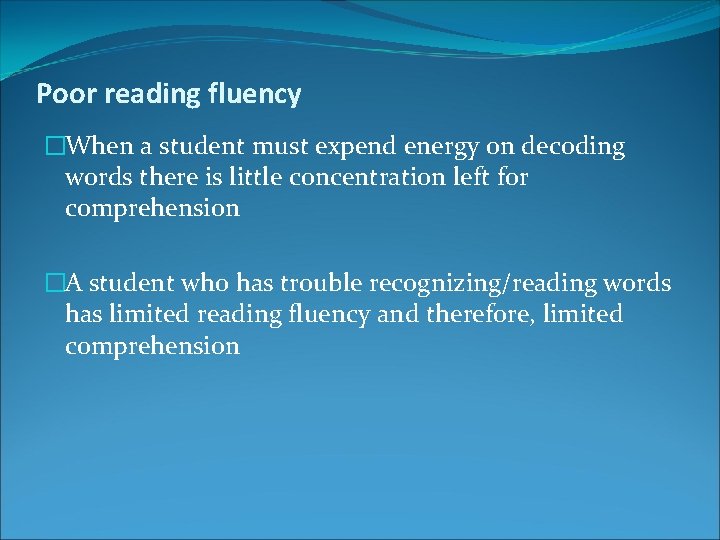 Poor reading fluency

When a student must expend energy on decoding words there is little concentration left for comprehension

A student who has trouble recognizing/reading words has limited reading fluency and therefore, limited comprehension